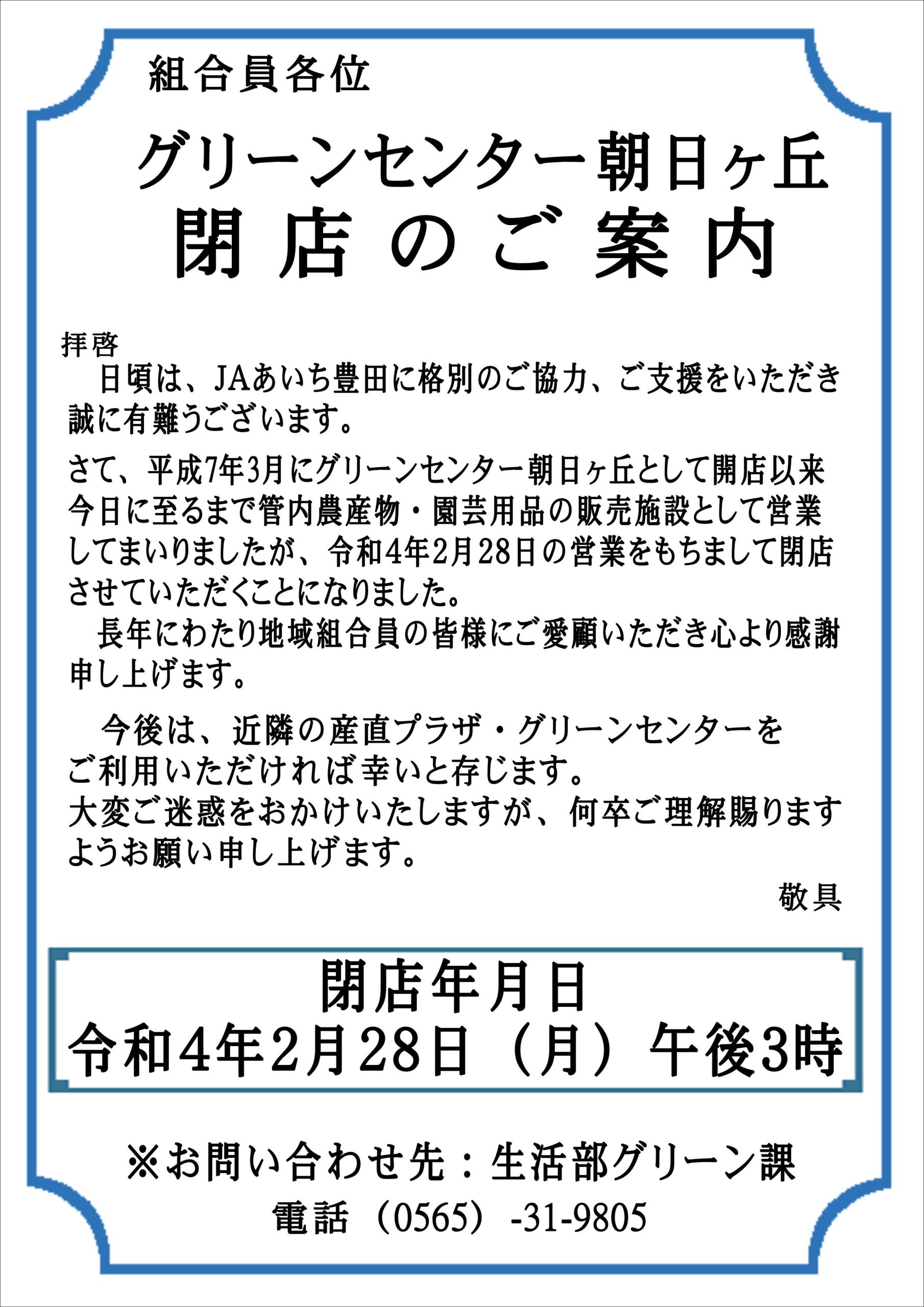 組合員各位

グリーンセンター朝日ヶ丘
閉店のご案内

拝啓
日頃は、JAあいち豊田に格別のご協力、ご支援をいただき誠に有難うございます。

さて、平成7年3月にグリーンセンター朝日ヶ丘として開店以来今日に至るまで管内農産物・園芸用品の販売施設として営業してまいりましたが、令和4年2月28日の営業をもちまして閉店させていただくことになりました。
長年にわたり地域組合員の皆様にご愛顧いただき心より感謝申し上げます。

今後は、近隣の産直プラザ・グリーンセンターをご利用いただければ幸いと存じます。
大変ご迷惑をおかけいたしますが、何卒ご理解賜りますようお願い申し上げます。

敬具

閉店年月日
令和4年2月28日（月）午後3時

※お問い合わせ先：生活部グリーン課
電話（0565）-31-9805